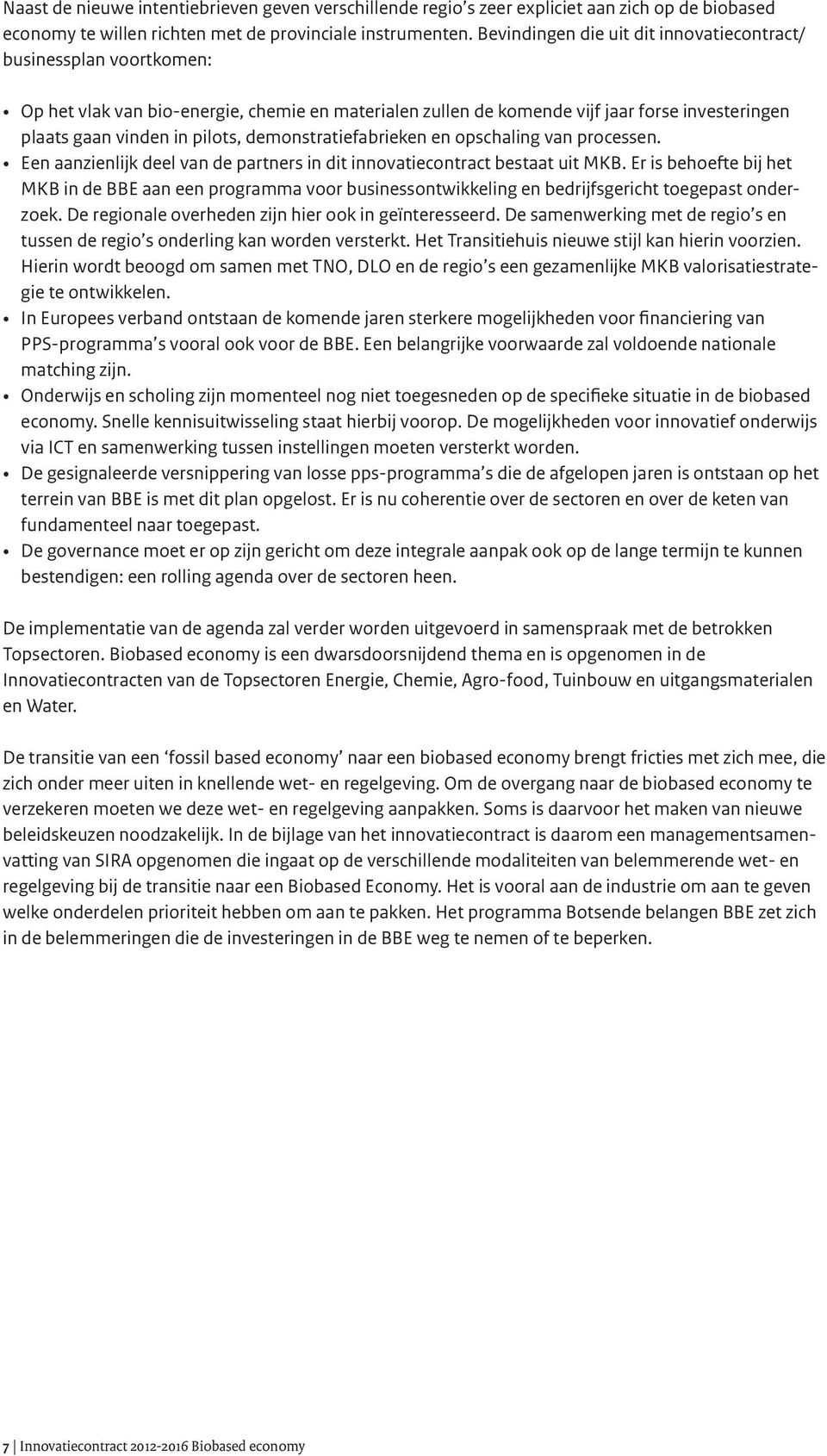 Naast de nieuwe intentiebrieven geven verschillende regio's zeer expliciet aan zich op de biobased economy te willen richten met de provinciale instrumenten. Bevindingen die uit dit innovatiecontract/ businessplan voortkomen:

• Op het vlak van bio-energie, chemie en materialen zullen de komende vijf jaar forse investeringen plaats gaan vinden in pilots, demonstratiefabrieken en opschaling van processen.
• Een aanzienlijk deel van de partners in dit innovatiecontract bestaat uit MKB. Er is behoefte bij het MKB in de BBE aan een programma voor businessontwikkeling en bedrijfsgericht toegepast onderzoek. De regionale overheden zijn hier ook in geïnteresseerd. De samenwerking met de regio's en tussen de regio's onderling kan worden versterkt. Het Transitiehuis nieuwe stijl kan hierin voorzien. Hierin wordt beoogd om samen met TNO, DLO en de regio's een gezamenlijke MKB valorisatiestrategie te ontwikkelen.
• In Europees verband ontstaan de komende jaren sterkere mogelijkheden voor financiering van PPS-programma's vooral ook voor de BBE. Een belangrijke voorwaarde zal voldoende nationale matching zijn.
• Onderwijs en scholing zijn momenteel nog niet toegesneden op de specifieke situatie in de biobased economy. Snelle kennisuitwisseling staat hierbij voorop. De mogelijkheden voor innovatief onderwijs via ICT en samenwerking tussen instellingen moeten versterkt worden.
• De gesignaleerde versnippering van losse pps-programma's die de afgelopen jaren is ontstaan op het terrein van BBE is met dit plan opgelost. Er is nu coherentie over de sectoren en over de keten van fundamenteel naar toegepast.
• De governance moet er op zijn gericht om deze integrale aanpak ook op de lange termijn te kunnen bestendigen: een rolling agenda over de sectoren heen.

De implementatie van de agenda zal verder worden uitgevoerd in samenspraak met de betrokken Topsectoren. Biobased economy is een dwarsdoorsnijdend thema en is opgenomen in de Innovatiecontracten van de Topsectoren Energie, Chemie, Agro-food, Tuinbouw en uitgangsmaterialen en Water.

De transitie van een 'fossil based economy' naar een biobased economy brengt fricties met zich mee, die zich onder meer uiten in knellende wet- en regelgeving. Om de overgang naar de biobased economy te verzekeren moeten we deze wet- en regelgeving aanpakken. Soms is daarvoor het maken van nieuwe beleidskeuzen noodzakelijk. In de bijlage van het innovatiecontract is daarom een managementsamenvatting van SIRA opgenomen die ingaat op de verschillende modaliteiten van belemmerende wet- en regelgeving bij de transitie naar een Biobased Economy. Het is vooral aan de industrie om aan te geven welke onderdelen prioriteit hebben om aan te pakken. Het programma Botsende belangen BBE zet zich in de belemmeringen die de investeringen in de BBE weg te nemen of te beperken.

7 | Innovatiecontract 2012-2016 Biobased economy